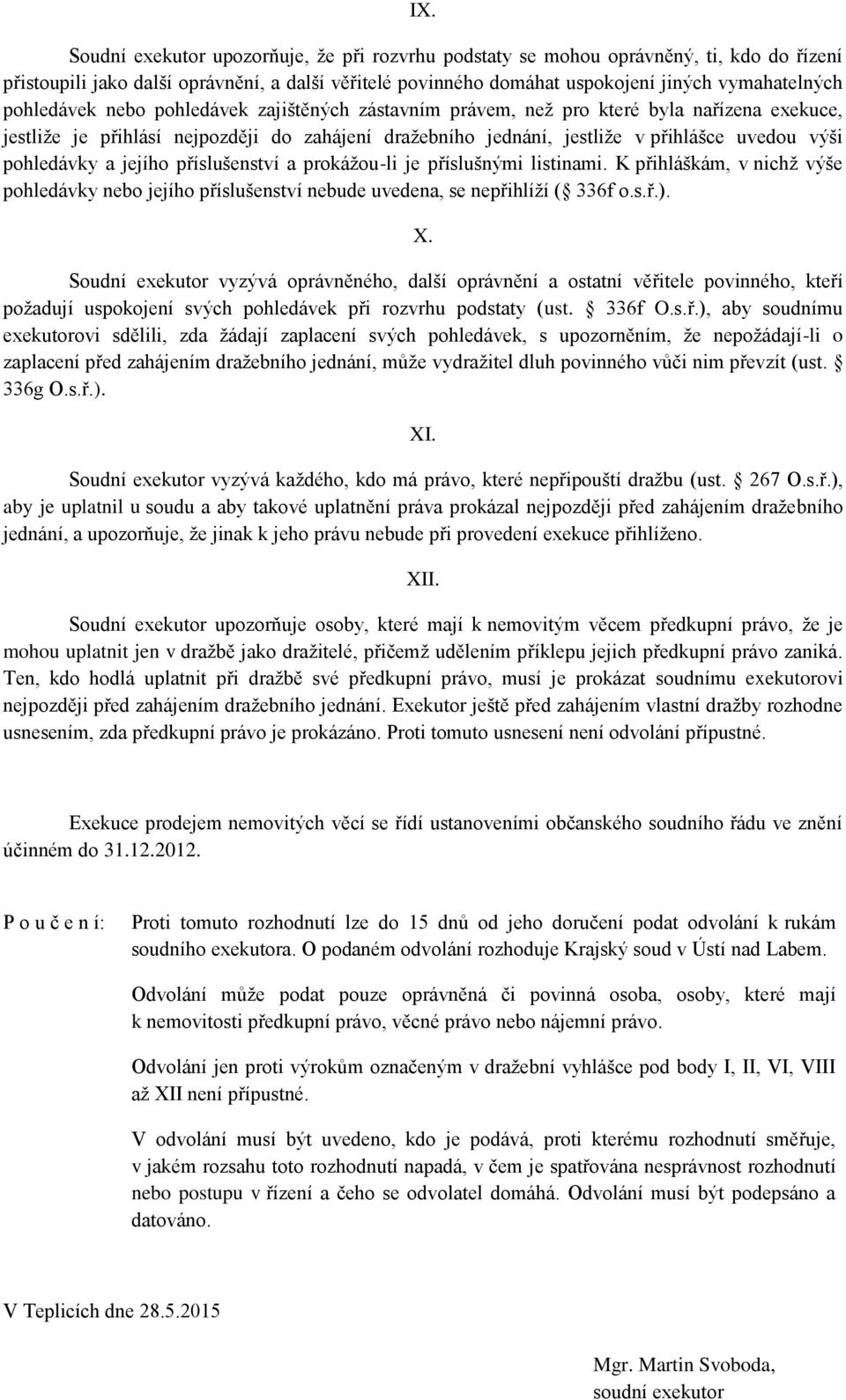 IX.

Soudní exekutor upozorňuje, že při rozvrhu podstaty se mohou oprávněný, ti, kdo do řízení přistoupili jako další oprávnění, a další věřitelé povinného domáhat uspokojení jiných vymahatelných pohledávek nebo pohledávek zajištěných zástavním právem, než pro které byla nařízena exekuce, jestliže je přihlásí nejpozději do zahájení dražebního jednání, jestliže v přihlášce uvedou výši pohledávky a jejího příslušenství a prokážou-li je příslušnými listinami. K přihláškám, v nichž výše pohledávky nebo jejího příslušenství nebude uvedena, se nepřihlíží ( 336f o.s.ř.).

X.

Soudní exekutor vyzývá oprávněného, další oprávnění a ostatní věřitele povinného, kteří požadují uspokojení svých pohledávek při rozvrhu podstaty (ust.  336f O.s.ř.), aby soudnímu exekutorovi sdělili, zda žádají zaplacení svých pohledávek, s upozorněním, že nepožádají-li o zaplacení před zahájením dražebního jednání, může vydražitel dluh povinného vůči nim převzít (ust.  336g O.s.ř.).

XI.

Soudní exekutor vyzývá každého, kdo má právo, které nepřipouští dražbu (ust.  267 O.s.ř.), aby je uplatnil u soudu a aby takové uplatnění práva prokázal nejpozději před zahájením dražebního jednání, a upozorňuje, že jinak k jeho právu nebude při provedení exekuce přihlíženo.

XII.

Soudní exekutor upozorňuje osoby, které mají k nemovitým věcem předkupní právo, že je mohou uplatnit jen v dražbě jako dražitelé, přičemž udělením příklepu jejich předkupní právo zaniká. Ten, kdo hodlá uplatnit při dražbě své předkupní právo, musí je prokázat soudnímu exekutorovi nejpozději před zahájením dražebního jednání. Exekutor ještě před zahájením vlastní dražby rozhodne usnesením, zda předkupní právo je prokázáno. Proti tomuto usnesení není odvolání přípustné.

Exekuce prodejem nemovitých věcí se řídí ustanoveními občanského soudního řádu ve znění účinném do 31.12.2012.

P o u č e n í: Proti tomuto rozhodnutí lze do 15 dnů od jeho doručení podat odvolání k rukám soudního exekutora. O podaném odvolání rozhoduje Krajský soud v Ústí nad Labem.

Odvolání může podat pouze oprávněná či povinná osoba, osoby, které mají k nemovitosti předkupní právo, věcné právo nebo nájemní právo.

Odvolání jen proti výrokům označeným v dražební vyhlášce pod body I, II, VI, VIII až XII není přípustné.

V odvolání musí být uvedeno, kdo je podává, proti kterému rozhodnutí směřuje, v jakém rozsahu toto rozhodnutí napadá, v čem je spatřována nesprávnost rozhodnutí nebo postupu v řízení a čeho se odvolatel domáhá. Odvolání musí být podepsáno a datováno.

V Teplicích dne 28.5.2015

Mgr. Martin Svoboda,
soudní exekutor